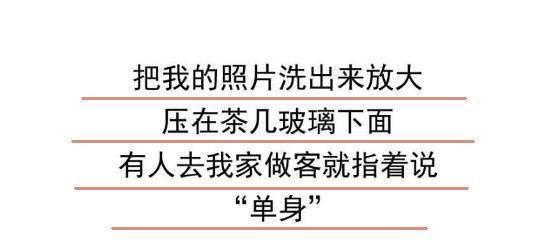 把我的照片洗出来放大

压在茶几玻璃下面

有人去我家做客就指着说

“单身”